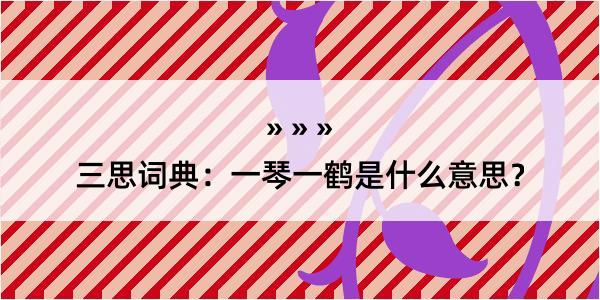 » » »

三思词典：一琴一鹤是什么意思？